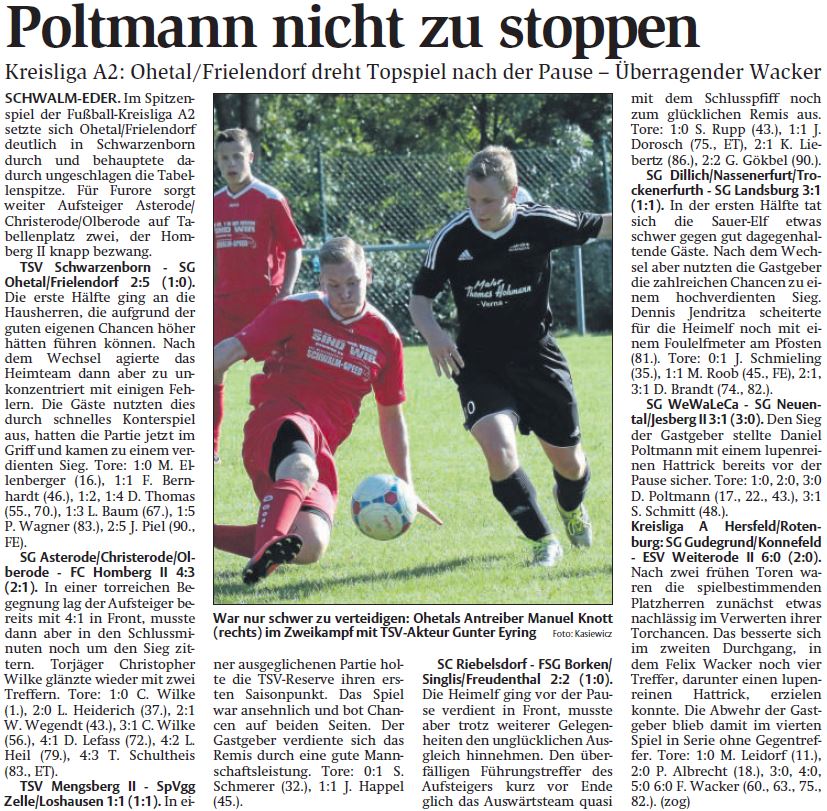 Poltmann nicht zu stoppen

Kreisliga A2: Ohetal/Frielendorf dreht Topspiel nach der Pause – Überragender Wacker

SCHWALM-EDER. Im Spitzenspiel der Fußball-Kreisliga A2 setzte sich Ohetal/Frielendorf deutlich in Schwarzenborn durch und behauptete dadurch ungeschlagen die Tabellenspitze. Für Furore sorgt weiter Aufsteiger Asterode/Christerode/Olberode auf Tabellenplatz zwei, der Homberg II knapp bezwang.

TSV Schwarzenborn - SG Ohetal/Frielendorf 2:5 (1:0). Die erste Hälfte ging an die Hausherren, die aufgrund der guten eigenen Chancen höher hätten führen können. Nach dem Wechsel agierte das Heimteam dann aber zu unkonzentriert mit einigen Fehlern. Die Gäste nutzten dies durch schnelles Konterspiel aus, hatten die Partie jetzt im Griff und kamen zu einem verdienten Sieg. Tore: 1:0 M. Ellenberger (16.), 1:1 F. Bernhardt (46.), 1:2, 1:4 D. Thomas (55., 70.), 1:3 L. Baum (67.), 1:5 P. Wagner (83.), 2:5 J. Piel (90., FE).

SG Asterode/Christerode/Olberode - FC Homberg II 4:3 (2:1). In einer torreichen Begegnung lag der Aufsteiger bereits mit 4:1 in Front, musste dann aber in den Schlussminuten noch um den Sieg zittern. Torjäger Christopher Wilke glänzte wieder mit zwei Treffern. Tore: 1:0 C. Wilke (1.), 2:0 L. Heiderich (37.), 2:1 W. Wegendt (43.), 3:1 C. Wilke (56.), 4:1 D. Lefass (72.), 4:2 L. Heil (79.), 4:3 T. Schultheis (83., ET).

TSV Mengsberg II - SpVgg Zelle/Loshausen 1:1 (1:1). In einer ausgeglichenen Partie holte die TSV-Reserve ihren ersten Saisonpunkt. Das Spiel war ansehnlich und bot Chancen auf beiden Seiten. Der Gastgeber verdiente sich das Remis durch eine gute Mannschaftsleistung. Tore: 0:1 S. Schmerer (32.), 1:1 J. Happel (45.).

War nur schwer zu verteidigen: Ohetals Antreiber Manuel Knott (rechts) im Zweikampf mit TSV-Akteur Gunter Eyring Foto: Kasiewicz

SC Riebelsdorf - FSG Borken/Singlis/Freudenthal 2:2 (1:0). Die Heimelf ging vor der Pause verdient in Front, musste aber trotz weiterer Gelegenheiten den unglücklichen Ausgleich hinnehmen. Den überfälligen Führungstreffer des Aufsteigers kurz vor Ende glich das Auswärtsteam quasi mit dem Schlusspfiff noch zum glücklichen Remis aus. Tore: 1:0 S. Rupp (43.), 1:1 J. Dorosch (75., ET), 2:1 K. Liebertz (86.), 2:2 G. Gökbel (90.).

SG Dillich/Nassenerfurt/Trockenerfurth - SG Landsburg 3:1 (1:1). In der ersten Hälfte tat sich die Sauer-Elf etwas schwer gegen gut dagegenhaltende Gäste. Nach dem Wechsel aber nutzten die Gastgeber die zahlreichen Chancen zu einem hochverdienten Sieg. Dennis Jendritza scheiterte für die Heimelf noch mit einem Foulelfmeter am Pfosten (81.). Tore: 0:1 J. Schmieling (35.), 1:1 M. Roob (45., FE), 2:1, 3:1 D. Brandt (74., 82.).

SG WeWaLeCa - SG Neuental/Jesberg II 3:1 (3:0). Den Sieg der Gastgeber stellte Daniel Poltmann mit einem lupenreinen Hattrick bereits vor der Pause sicher. Tore: 1:0, 2:0, 3:0 D. Poltmann (17., 22., 43.), 3:1 S. Schmitt (48.).

Kreisliga A Hersfeld/Rotenburg: SG Gudegrund/Konnefeld - ESV Weiterode II 6:0 (2:0). Nach zwei frühen Toren waren die spielbestimmenden Platzherren zunächst etwas nachlässig im Verwerten ihrer Torchancen. Das besserte sich im zweiten Durchgang, in dem Felix Wacker noch vier Treffer, darunter einen lupenreinen Hattrick, erzielen konnte. Die Abwehr der Gastgeber blieb damit im vierten Spiel in Serie ohne Gegentreffer. Tore: 1:0 M. Leidorf (11.), 2:0 P. Albrecht (18.), 3:0, 4:0, 5:0 6:0 F. Wacker (60., 63., 75., 82.). (zog)